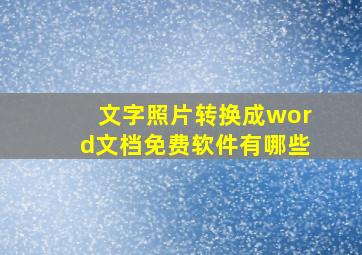 文字照片转换成word文档免费软件有哪些